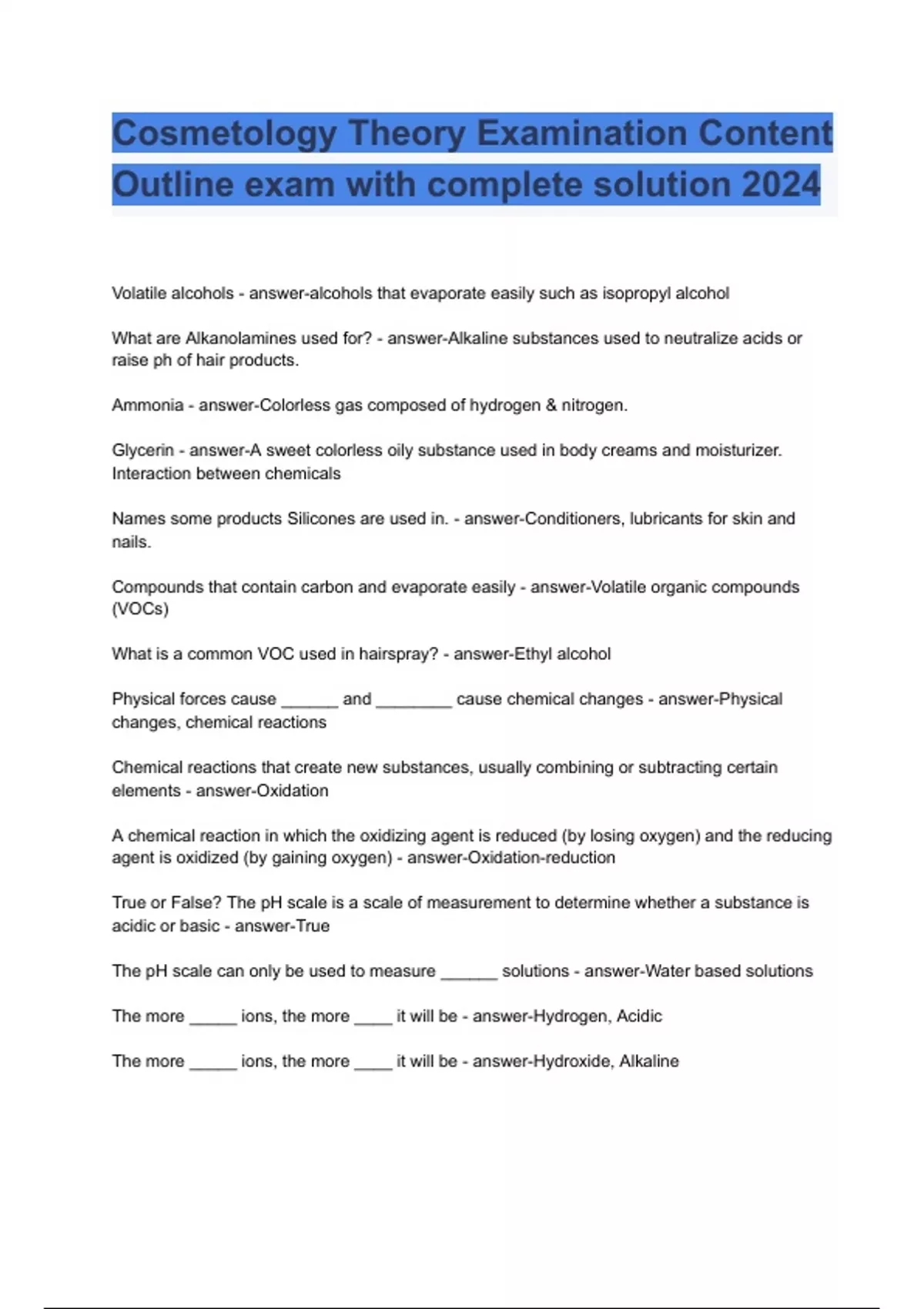 Cosmetology Theory Examination Content Outline exam with complete solution 2024

Volatile alcohols - answer-alcohols that evaporate easily such as isopropyl alcohol

What are Alkanolamines used for? - answer-Alkaline substances used to neutralize acids or raise ph of hair products.

Ammonia - answer-Colorless gas composed of hydrogen & nitrogen.

Glycerin - answer-A sweet colorless oily substance used in body creams and moisturizer. Interaction between chemicals

Names some products Silicones are used in. - answer-Conditioners, lubricants for skin and nails.

Compounds that contain carbon and evaporate easily - answer-Volatile organic compounds (VOCs)

What is a common VOC used in hairspray? - answer-Ethyl alcohol

Physical forces cause ______ and ________ cause chemical changes - answer-Physical changes, chemical reactions

Chemical reactions that create new substances, usually combining or subtracting certain elements - answer-Oxidation

A chemical reaction in which the oxidizing agent is reduced (by losing oxygen) and the reducing agent is oxidized (by gaining oxygen) - answer-Oxidation-reduction

True or False? The pH scale is a scale of measurement to determine whether a substance is acidic or basic - answer-True

The pH scale can only be used to measure ______ solutions - answer-Water based solutions

The more _____ ions, the more ____ it will be - answer-Hydrogen, Acidic

The more _____ ions, the more ____ it will be - answer-Hydroxide, Alkaline